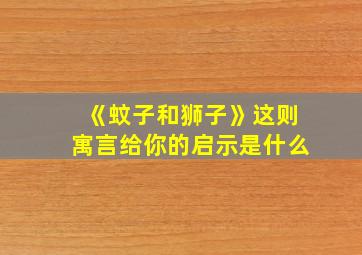 《蚊子和狮子》这则寓言给你的启示是什么